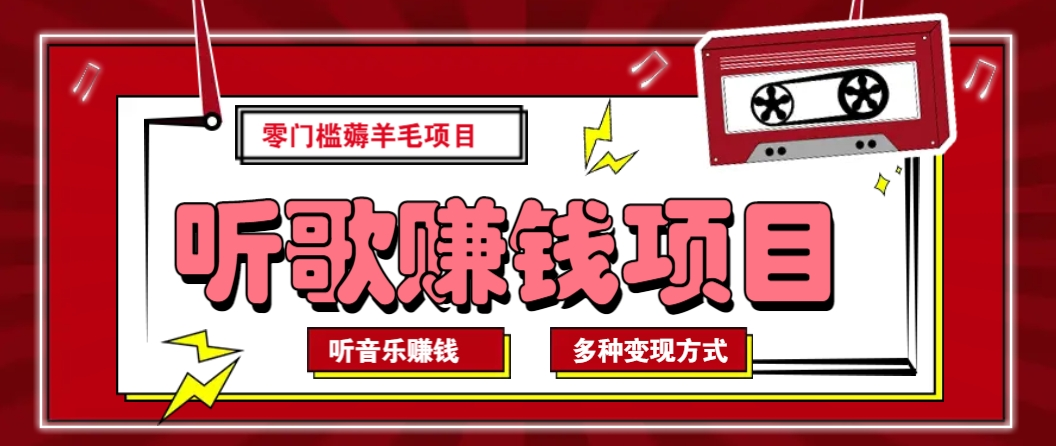 零门槛薅羊毛项目

听歌赚钱项目

听音乐赚钱

多种变现方式